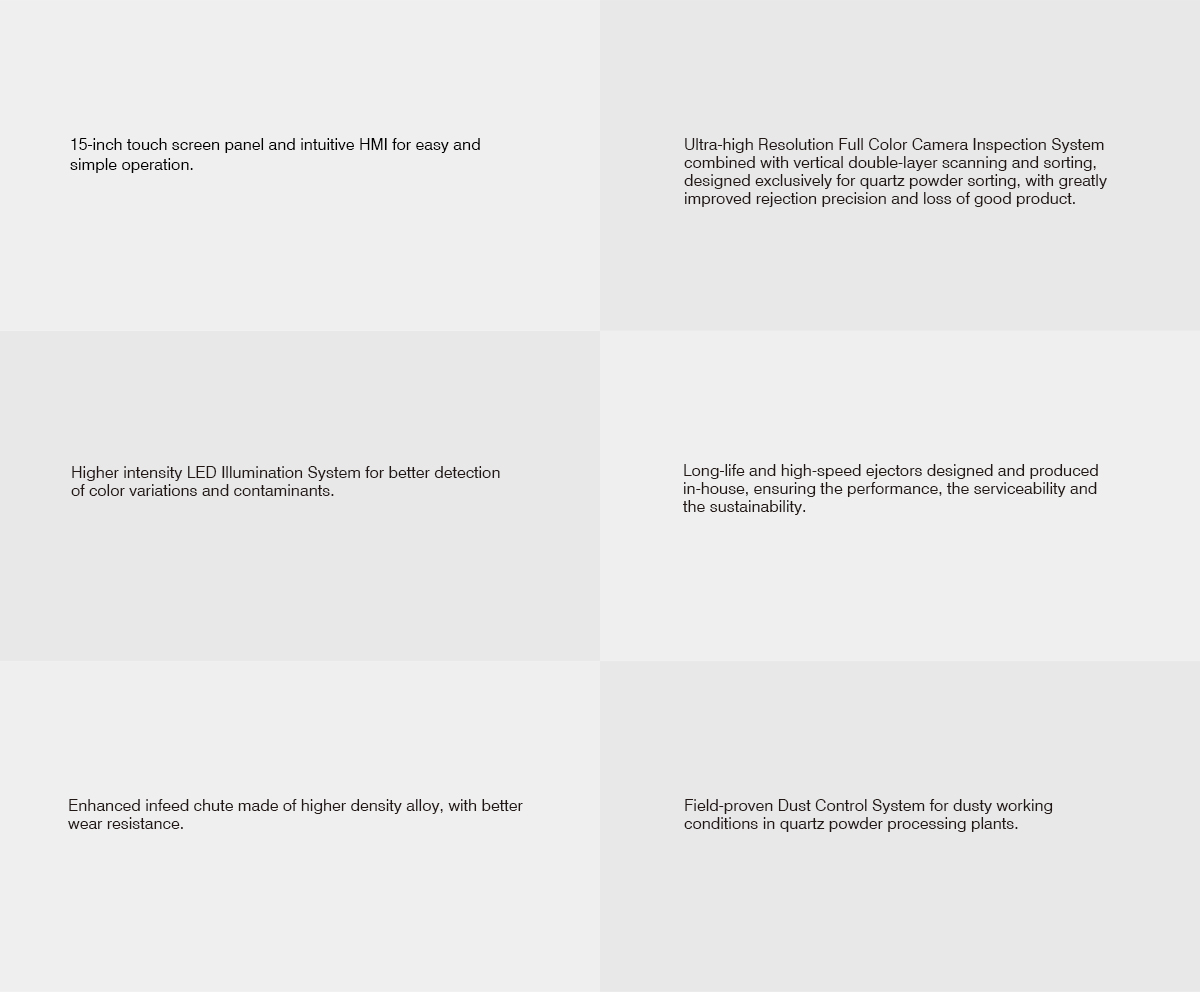 15-inch touch screen panel and intuitive HMI for easy and simple operation.

Ultra-high Resolution Full Color Camera Inspection System combined with vertical double-layer scanning and sorting, designed exclusively for quartz powder sorting, with greatly improved rejection precision and loss of good product.

Higher intensity LED Illumination System for better detection of color variations and contaminants.

Long-life and high-speed ejectors designed and produced in-house, ensuring the performance, the serviceability and the sustainability.

Enhanced infeed chute made of higher density alloy, with better wear resistance.

Field-proven Dust Control System for dusty working conditions in quartz powder processing plants.